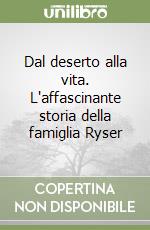 unilibro

Dal deserto alla vita. L'affascinante storia della famiglia Ryser

COPERTINA NON DISPONIBILE